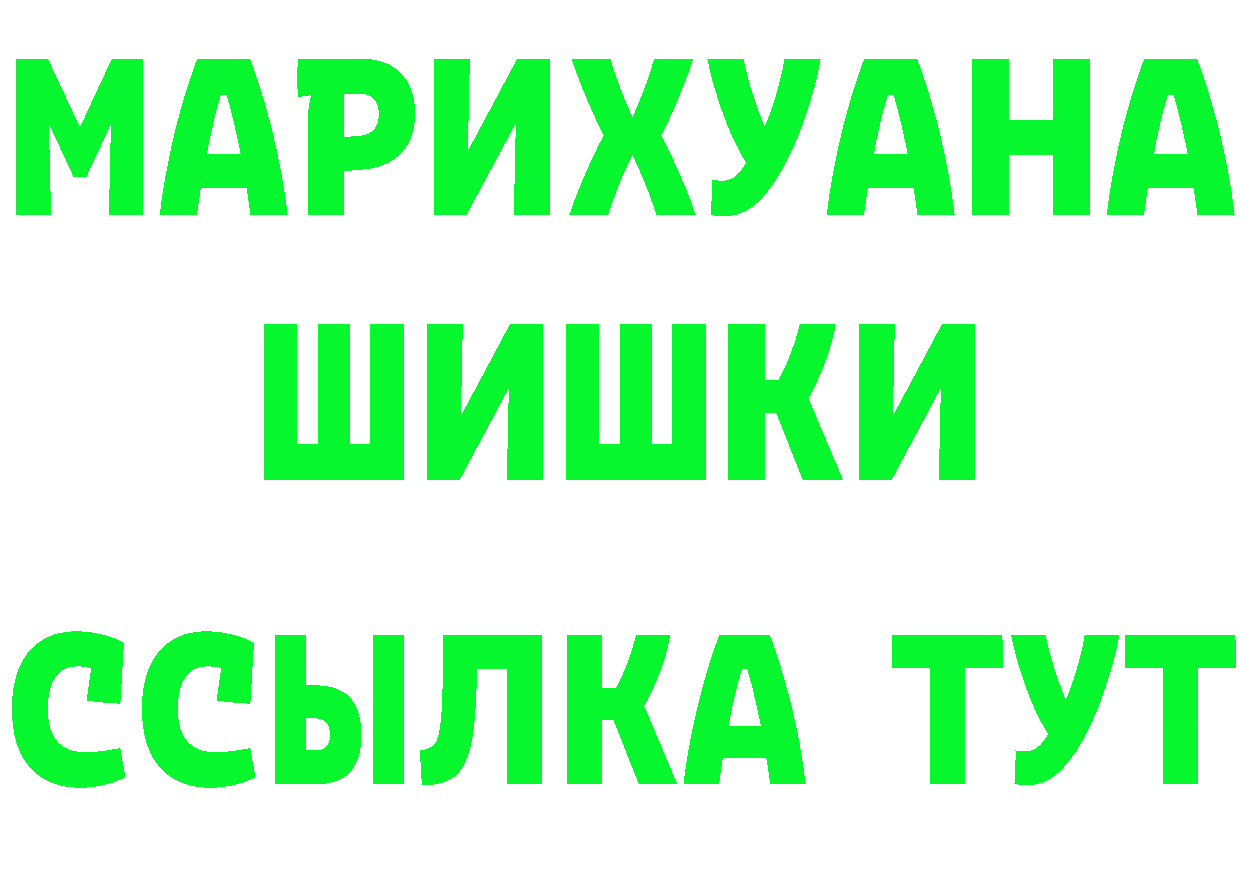 МАРИХУАНА
ШИШКИ
ССЫЛКА ТУТ